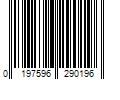 0 197596 290196